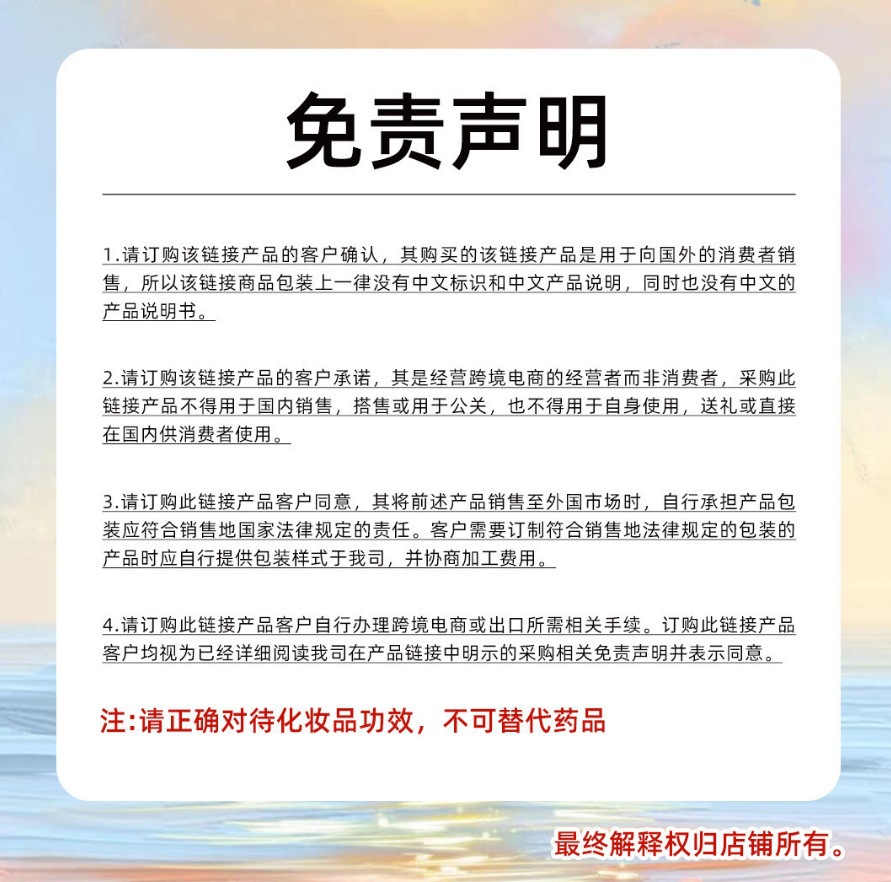 免责声明

1.请订购该链接产品的客户确认，其购买的该链接产品是用于向国外的消费者销售，所以该链接商品包装上一律没有中文标识和中文产品说明，同时也没有中文的产品说明书。

2.请订购该链接产品的客户承诺，其是经营跨境电商的经营者而非消费者，采购此链接产品不得用于国内销售，搭售或用于公关，也不得用于自身使用，送礼或直接在国内供消费者使用。

3.请订购此链接产品客户同意，其将前述产品销售至外国市场时，自行承担产品包装应符合销售地国家法律规定的责任。客户需要订制符合销售地法律规定的包装的产品时应自行提供包装样式于我司，并协商加工费用。

4.请订购此链接产品客户自行办理跨境电商或出口所需相关手续。订购此链接产品客户均视为已经详细阅读我司在产品链接中明示的采购相关免责声明并表示同意。

注:请正确对待化妆品功效，不可替代药品

最终解释权归店铺所有。